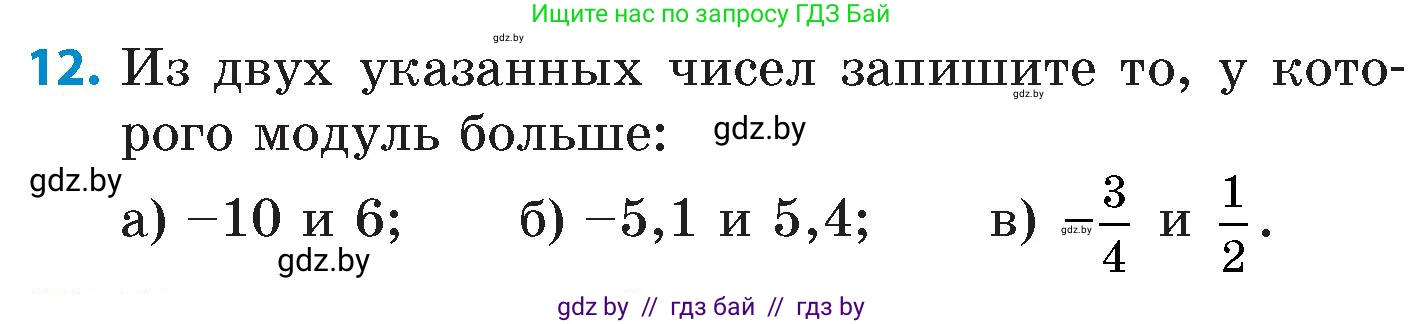 Ищите нас по запросу ГДЗ Бай

gdz.by

12. Из двух указанных чисел запишите то, у которого модуль больше:

gdz.by gdz.by gdz.by

а) $-10$ и $6$; б) $-5,1$ и $5,4$; в) $-\frac{3}{4}$ и $\frac{1}{2}$.

gdz.by gdz.by

gdz by // гдз бай // гдз by